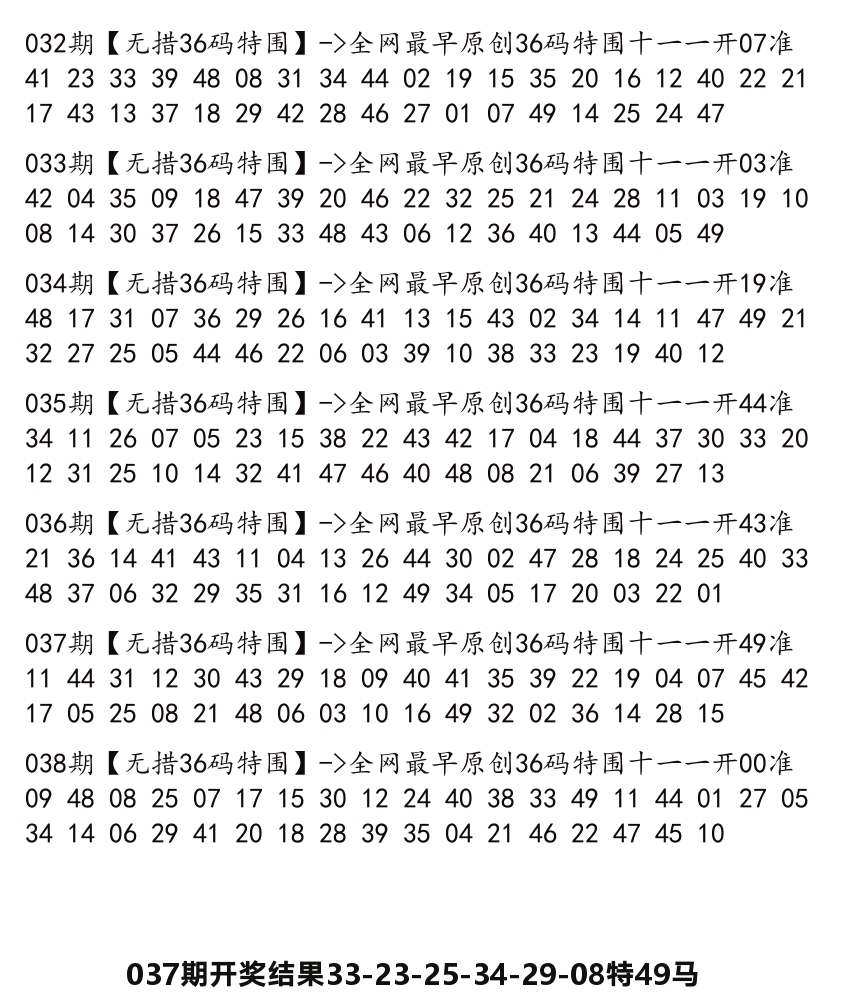 032期【无措36码特围】->全网最早原创36码特围十一一开07准
41 23 33 39 48 08 31 34 44 02 19 15 35 20 16 12 40 22 21 17 43 13 37 18 29 42 28 46 27 01 07 49 14 25 24 47

033期【无措36码特围】->全网最早原创36码特围十一一开03准
42 04 35 09 18 47 39 20 46 22 32 25 21 24 28 11 03 19 10 08 14 30 37 26 15 33 48 43 06 12 36 40 13 44 05 49

034期【无措36码特围】->全网最早原创36码特围十一一开19准
48 17 31 07 36 29 26 16 41 13 15 43 02 34 14 11 47 49 21 32 27 25 05 44 46 22 06 03 39 10 38 33 23 19 40 12

035期【无措36码特围】->全网最早原创36码特围十一一开44准
34 11 26 07 05 23 15 38 22 43 42 17 04 18 44 37 30 33 20 12 31 25 10 14 32 41 47 46 40 48 08 21 06 39 27 13

036期【无措36码特围】->全网最早原创36码特围十一一开43准
21 36 14 41 43 11 04 13 26 44 30 02 47 28 18 24 25 40 33 48 37 06 32 29 35 31 16 12 49 34 05 17 20 03 22 01

037期【无措36码特围】->全网最早原创36码特围十一一开49准
11 44 31 12 30 43 29 18 09 40 41 35 39 22 19 04 07 45 42 17 05 25 08 21 48 06 03 10 16 49 32 02 36 14 28 15

038期【无措36码特围】->全网最早原创36码特围十一一开00准
09 48 08 25 07 17 15 30 12 24 40 38 33 49 11 44 01 27 05 34 14 06 29 41 20 18 28 39 35 04 21 46 22 47 45 10

037期开奖结果33-23-25-34-29-08特49马